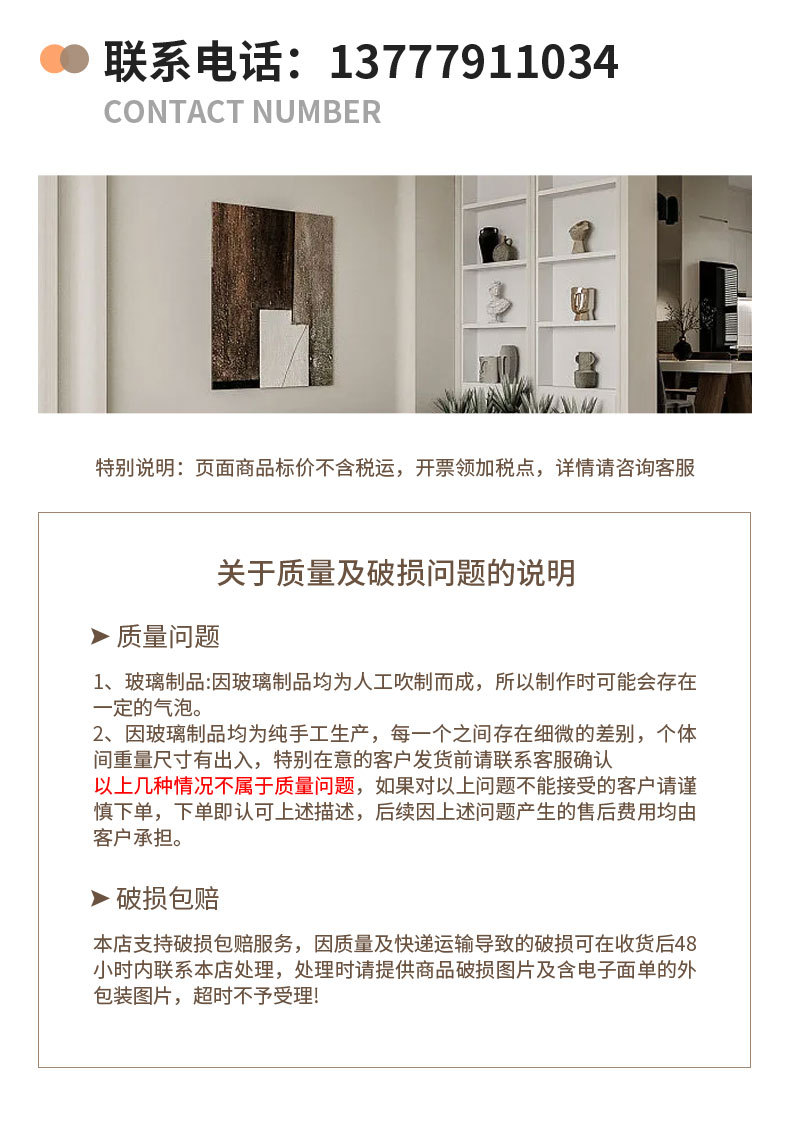 联系电话：13777911034
CONTACT NUMBER

特别说明：页面商品标价不含税运，开票领加税点，详情请咨询客服

关于质量及破损问题的说明

➤ 质量问题

1、玻璃制品:因玻璃制品均为人工吹制而成，所以制作时可能会存在一定的气泡。
2、因玻璃制品均为纯手工生产，每一个之间存在细微的差别，个体间重量尺寸有出入，特别在意的客户发货前请联系客服确认
以上几种情况不属于质量问题，如果对以上问题不能接受的客户请谨慎下单，下单即认可上述描述，后续因上述问题产生的售后费用均由客户承担。

➤ 破损包赔

本店支持破损包赔服务，因质量及快递运输导致的破损可在收货后48小时内联系本店处理，处理时请提供商品破损图片及含电子面单的外包装图片，超时不予受理!